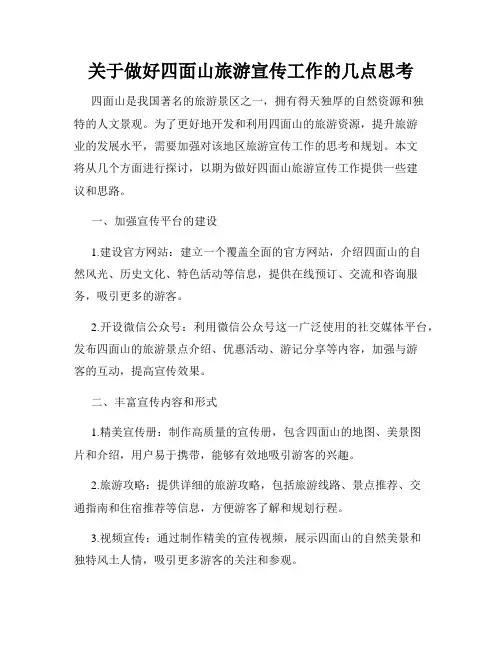 关于做好四面山旅游宣传工作的几点思考

四面山是我国著名的旅游景区之一，拥有得天独厚的自然资源和独特的人文景观。为了更好地开发和利用四面山的旅游资源，提升旅游业的发展水平，需要加强对该地区旅游宣传工作的思考和规划。本文将从几个方面进行探讨，以期为做好四面山旅游宣传工作提供一些建议和思路。

一、加强宣传平台的建设

1.建设官方网站：建立一个覆盖全面的官方网站，介绍四面山的自然风光、历史文化、特色活动等信息，提供在线预订、交流和咨询服务，吸引更多的游客。

2.开设微信公众号：利用微信公众号这一广泛使用的社交媒体平台，发布四面山的旅游景点介绍、优惠活动、游记分享等内容，加强与游客的互动，提高宣传效果。

二、丰富宣传内容和形式

1.精美宣传册：制作高质量的宣传册，包含四面山的地图、美景图片和介绍，用户易于携带，能够有效地吸引游客的兴趣。

2.旅游攻略：提供详细的旅游攻略，包括旅游线路、景点推荐、交通指南和住宿推荐等信息，方便游客了解和规划行程。

3.视频宣传：通过制作精美的宣传视频，展示四面山的自然美景和独特风土人情，吸引更多游客的关注和参观。